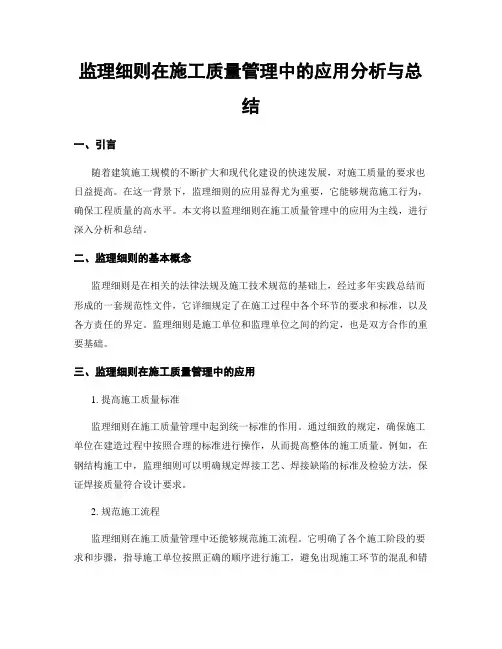 监理细则在施工质量管理中的应用分析与总结

一、引言

随着建筑施工规模的不断扩大和现代化建设的快速发展，对施工质量的要求也日益提高。在这一背景下，监理细则的应用显得尤为重要，它能够规范施工行为，确保工程质量的高水平。本文将以监理细则在施工质量管理中的应用为主线，进行深入分析和总结。

二、监理细则的基本概念

监理细则是在相关的法律法规及施工技术规范的基础上，经过多年实践总结而形成的一套规范性文件，它详细规定了在施工过程中各个环节的要求和标准，以及各方责任的界定。监理细则是施工单位和监理单位之间的约定，也是双方合作的重要基础。

三、监理细则在施工质量管理中的应用

1. 提高施工质量标准

监理细则在施工质量管理中起到统一标准的作用。通过细致的规定，确保施工单位在建造过程中按照合理的标准进行操作，从而提高整体的施工质量。例如，在钢结构施工中，监理细则可以明确规定焊接工艺、焊接缺陷的标准及检验方法，保证焊接质量符合设计要求。

2. 规范施工流程

监理细则在施工质量管理中还能够规范施工流程。它明确了各个施工阶段的要求和步骤，指导施工单位按照正确的顺序进行施工，避免出现施工环节的混乱和错